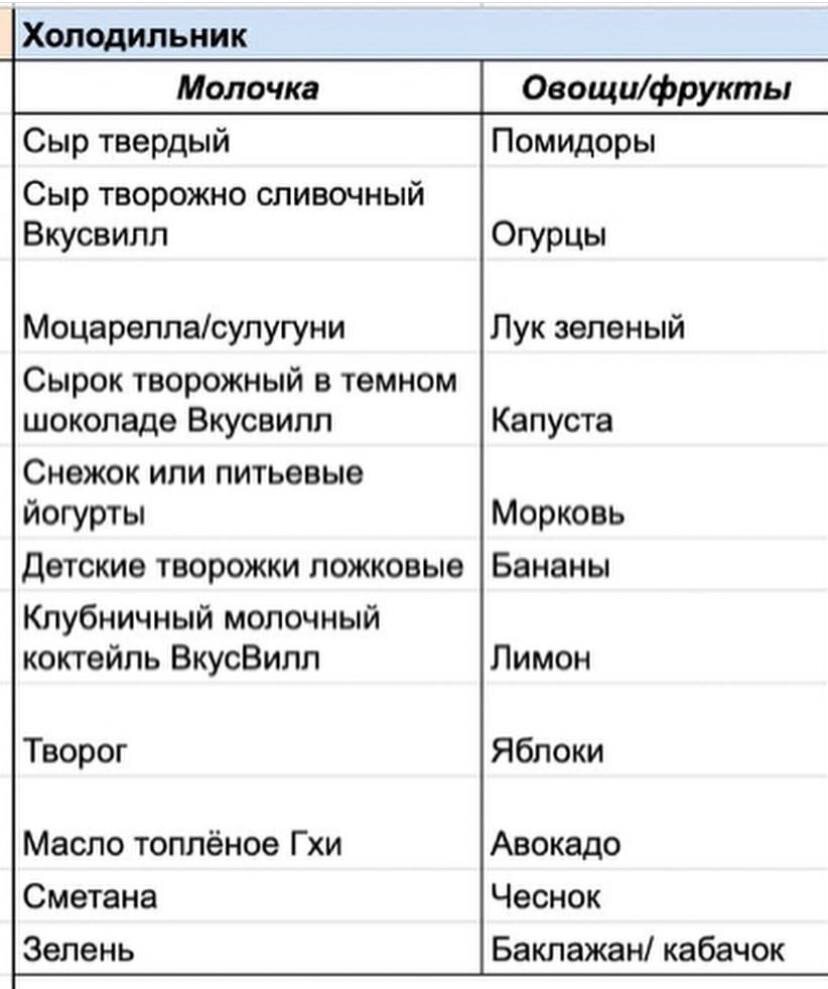 Холодильник

| Молочка | Овощи/фрукты |
|---|---|
| Сыр твердый | Помидоры |
| Сыр творожно сливочный Вкусвилл | Огурцы |
| Моцарелла/сулугуни | Лук зеленый |
| Сырок творожный в темном шоколаде Вкусвилл | Капуста |
| Снежок или питьевые йогурты | Морковь |
| Детские творожки ложковые | Бананы |
| Клубничный молочный коктейль ВкусВилл | Лимон |
| Творог | Яблоки |
| Масло топлёное Гхи | Авокадо |
| Сметана | Чеснок |
| Зелень | Баклажан/ кабачок |